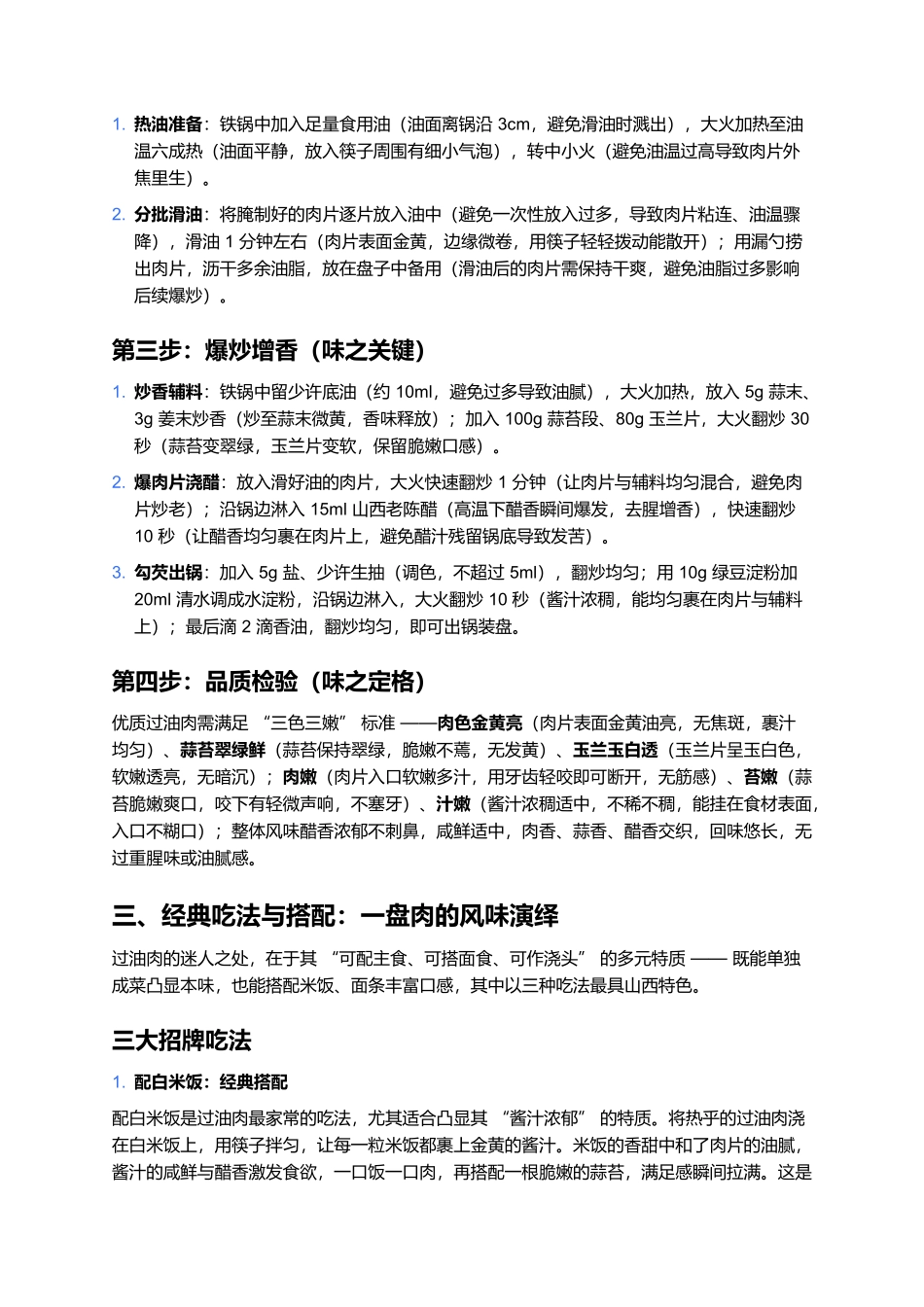 1. 热油准备：铁锅中加入足量食用油（油面离锅沿 3cm，避免滑油时溅出），大火加热至油温六成热（油面平静，放入筷子周围有细小气泡），转中小火（避免油温过高导致肉片外焦里生）。

2. 分批滑油：将腌制好的肉片逐片放入油中（避免一次性放入过多，导致肉片粘连、油温骤降），滑油 1 分钟左右（肉片表面金黄，边缘微卷，用筷子轻轻拨动能散开）；用漏勺捞出肉片，沥干多余油脂，放在盘子中备用（滑油后的肉片需保持干爽，避免油脂过多影响后续爆炒）。

第三步：爆炒增香（味之关键）

1. 炒香辅料：铁锅中留少许底油（约 10ml，避免过多导致油腻），大火加热，放入 5g 蒜末、3g 姜末炒香（炒至蒜末微黄，香味释放）；加入 100g 蒜苔段、80g 玉兰片，大火翻炒 30 秒（蒜苔变翠绿，玉兰片变软，保留脆嫩口感）。

2. 爆肉片浇醋：放入滑好油的肉片，大火快速翻炒 1 分钟（让肉片与辅料均匀混合，避免肉片炒老）；沿锅边淋入 15ml 山西老陈醋（高温下醋香瞬间爆发，去腥增香），快速翻炒 10 秒（让醋香均匀裹在肉片上，避免醋汁残留锅底导致发苦）。

3. 勾芡出锅：加入 5g 盐、少许生抽（调色，不超过 5ml），翻炒均匀；用 10g 绿豆淀粉加 20ml 清水调成水淀粉，沿锅边淋入，大火翻炒 10 秒（酱汁浓稠，能均匀裹在肉片与辅料上）；最后滴 2 滴香油，翻炒均匀，即可出锅装盘。

第四步：品质检验（味之定格）

优质过油肉需满足 “三色三嫩” 标准 ——肉色金黄亮（肉片表面金黄油亮，无焦斑，裹汁均匀）、蒜苔翠绿鲜（蒜苔保持翠绿，脆嫩不蔫，无发黄）、玉兰玉白透（玉兰片呈玉白色，软嫩透亮，无暗沉）；肉嫩（肉片入口软嫩多汁，用牙齿轻咬即可断开，无筋感）、苔嫩（蒜苔脆嫩爽口，咬下有轻微声响，不塞牙）、汁嫩（酱汁浓稠适中，不稀不稠，能挂在食材表面，入口不糊口）；整体风味醋香浓郁不刺鼻，咸鲜适中，肉香、蒜香、醋香交织，回味悠长，无过重腥味或油腻感。

三、经典吃法与搭配：一盘肉的风味演绎

过油肉的迷人之处，在于其 “可配主食、可搭面食、可作浇头” 的多元特质 —— 既能单独成菜凸显本味，也能搭配米饭、面条丰富口感，其中以三种吃法最具山西特色。

三大招牌吃法

1. 配白米饭：经典搭配

配白米饭是过油肉最家常的吃法，尤其适合凸显其 “酱汁浓郁” 的特质。将热乎的过油肉浇在白米饭上，用筷子拌匀，让每一粒米饭都裹上金黄的酱汁。米饭的香甜中和了肉片的油腻，酱汁的咸鲜与醋香激发食欲，一口饭一口肉，再搭配一根脆嫩的蒜苔，满足感瞬间拉满。这是